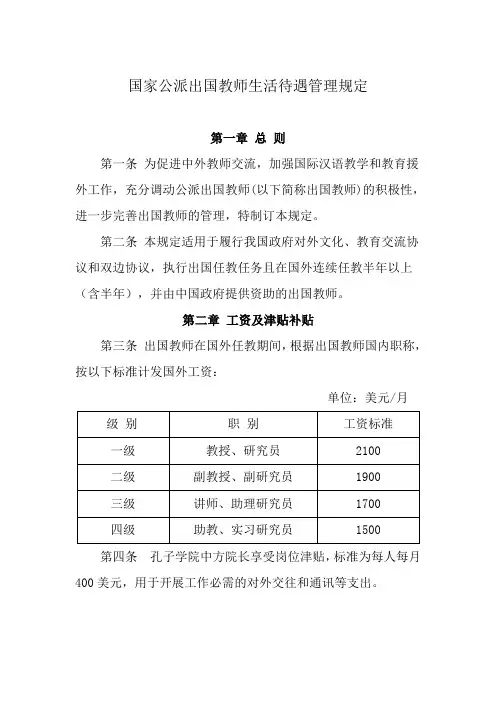 国家公派出国教师生活待遇管理规定

第一章 总 则

第一条 为促进中外教师交流，加强国际汉语教学和教育援外工作，充分调动公派出国教师(以下简称出国教师)的积极性，进一步完善出国教师的管理，特制订本规定。

第二条 本规定适用于履行我国政府对外文化、教育交流协议和双边协议，执行出国任教任务且在国外连续任教半年以上（含半年），并由中国政府提供资助的出国教师。

第二章 工资及津贴补贴

第三条 出国教师在国外任教期间，根据出国教师国内职称，按以下标准计发国外工资：

单位：美元/月

| 级 别 | 职 别 | 工资标准 |
|---|---|---|
| 一级 | 教授、研究员 | 2100 |
| 二级 | 副教授、副研究员 | 1900 |
| 三级 | 讲师、助理研究员 | 1700 |
| 四级 | 助教、实习研究员 | 1500 |

第四条 孔子学院中方院长享受岗位津贴，标准为每人每月400美元，用于开展工作必需的对外交往和通讯等支出。